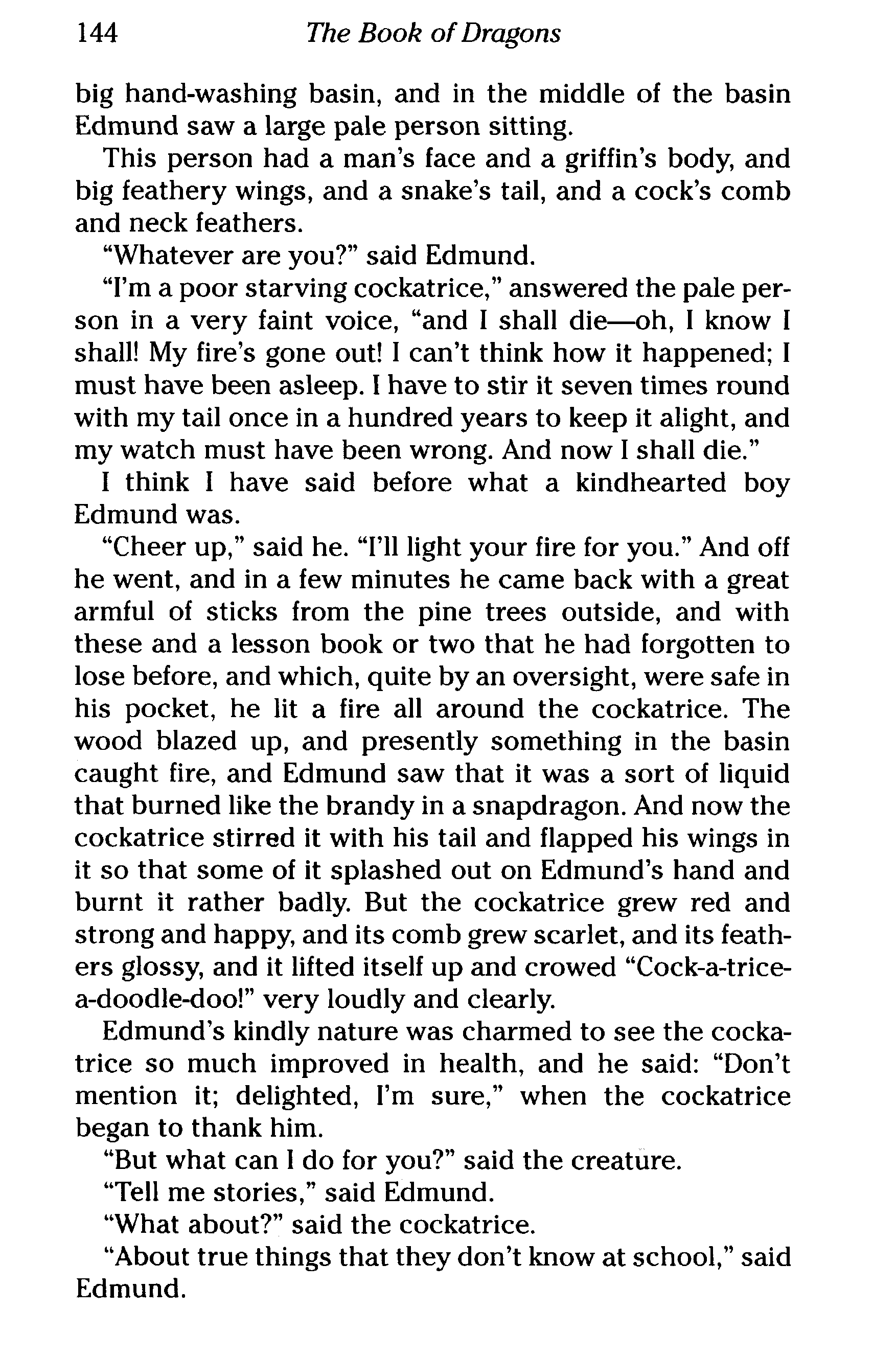 144 The Book of Dragons

big hand-washing basin, and in the middle of the basin Edmund saw a large pale person sitting.

This person had a man's face and a griffin's body, and big feathery wings, and a snake's tail, and a cock's comb and neck feathers.

"Whatever are you?" said Edmund.

"I'm a poor starving cockatrice," answered the pale person in a very faint voice, "and I shall die—oh, I know I shall! My fire's gone out! I can't think how it happened; I must have been asleep. I have to stir it seven times round with my tail once in a hundred years to keep it alight, and my watch must have been wrong. And now I shall die."

I think I have said before what a kindhearted boy Edmund was.

"Cheer up," said he. "I'll light your fire for you." And off he went, and in a few minutes he came back with a great armful of sticks from the pine trees outside, and with these and a lesson book or two that he had forgotten to lose before, and which, quite by an oversight, were safe in his pocket, he lit a fire all around the cockatrice. The wood blazed up, and presently something in the basin caught fire, and Edmund saw that it was a sort of liquid that burned like the brandy in a snapdragon. And now the cockatrice stirred it with his tail and flapped his wings in it so that some of it splashed out on Edmund's hand and burnt it rather badly. But the cockatrice grew red and strong and happy, and its comb grew scarlet, and its feathers glossy, and it lifted itself up and crowed "Cock-a-trice-a-doodle-doo!" very loudly and clearly.

Edmund's kindly nature was charmed to see the cockatrice so much improved in health, and he said: "Don't mention it; delighted, I'm sure," when the cockatrice began to thank him.

"But what can I do for you?" said the creature.

"Tell me stories," said Edmund.

"What about?" said the cockatrice.

"About true things that they don't know at school," said Edmund.